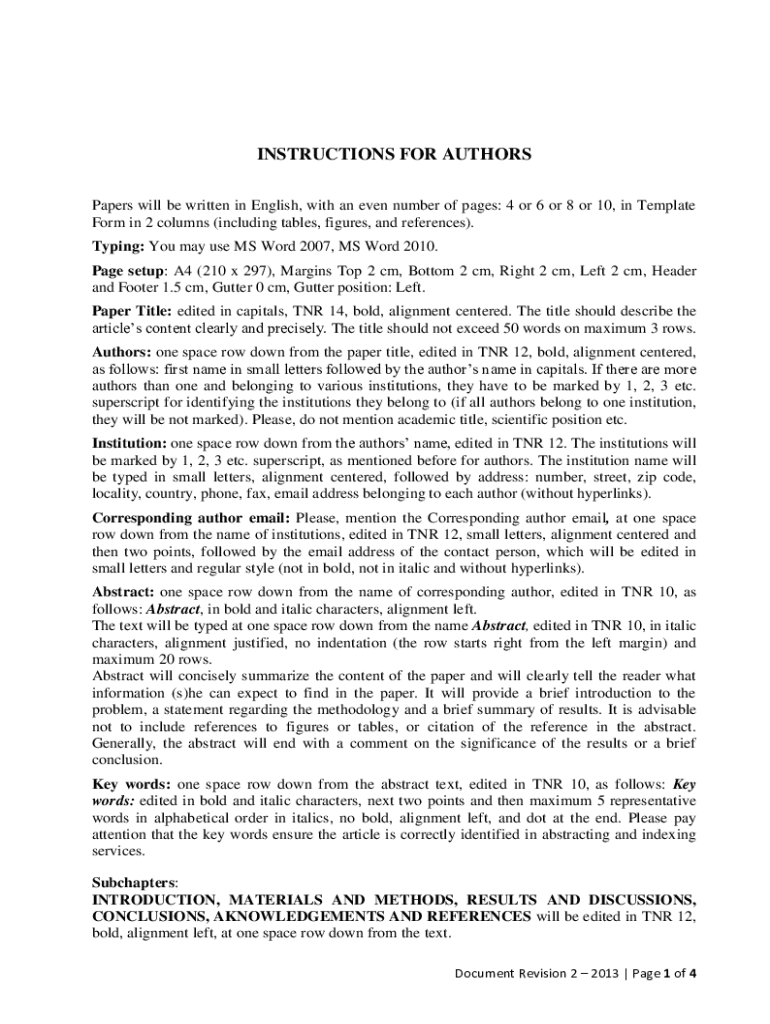 INSTRUCTIONS FOR AUTHORS

Papers will be written in English, with an even number of pages: 4 or 6 or 8 or 10, in Template Form in 2 columns (including tables, figures, and references).

Typing: You may use MS Word 2007, MS Word 2010.

Page setup: A4 (210 x 297), Margins Top 2 cm, Bottom 2 cm, Right 2 cm, Left 2 cm, Header and Footer 1.5 cm, Gutter 0 cm, Gutter position: Left.

Paper Title: edited in capitals, TNR 14, bold, alignment centered. The title should describe the article's content clearly and precisely. The title should not exceed 50 words on maximum 3 rows.

Authors: one space row down from the paper title, edited in TNR 12, bold, alignment centered, as follows: first name in small letters followed by the author's name in capitals. If there are more authors than one and belonging to various institutions, they have to be marked by 1, 2, 3 etc. superscript for identifying the institutions they belong to (if all authors belong to one institution, they will be not marked). Please, do not mention academic title, scientific position etc.

Institution: one space row down from the authors' name, edited in TNR 12. The institutions will be marked by 1, 2, 3 etc. superscript, as mentioned before for authors. The institution name will be typed in small letters, alignment centered, followed by address: number, street, zip code, locality, country, phone, fax, email address belonging to each author (without hyperlinks).

Corresponding author email: Please, mention the Corresponding author email, at one space row down from the name of institutions, edited in TNR 12, small letters, alignment centered and then two points, followed by the email address of the contact person, which will be edited in small letters and regular style (not in bold, not in italic and without hyperlinks).

Abstract: one space row down from the name of corresponding author, edited in TNR 10, as follows: Abstract, in bold and italic characters, alignment left.
The text will be typed at one space row down from the name Abstract, edited in TNR 10, in italic characters, alignment justified, no indentation (the row starts right from the left margin) and maximum 20 rows.
Abstract will concisely summarize the content of the paper and will clearly tell the reader what information (s)he can expect to find in the paper. It will provide a brief introduction to the problem, a statement regarding the methodology and a brief summary of results. It is advisable not to include references to figures or tables, or citation of the reference in the abstract. Generally, the abstract will end with a comment on the significance of the results or a brief conclusion.

Key words: one space row down from the abstract text, edited in TNR 10, as follows: Key words: edited in bold and italic characters, next two points and then maximum 5 representative words in alphabetical order in italics, no bold, alignment left, and dot at the end. Please pay attention that the key words ensure the article is correctly identified in abstracting and indexing services.

Subchapters:
INTRODUCTION, MATERIALS AND METHODS, RESULTS AND DISCUSSIONS, CONCLUSIONS, AKNOWLEDGEMENTS AND REFERENCES will be edited in TNR 12, bold, alignment left, at one space row down from the text.

Document Revision 2 – 2013 | Page 1 of 4